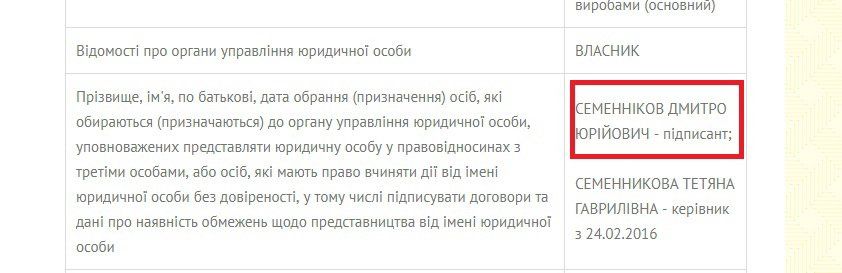 |  | виробами (основний) |
|---|---|
| Відомості про органи управління юридичної особи | ВЛАСНИК |
| Прізвище, ім'я, по батькові, дата обрання (призначення) осіб, які обираються (призначаються) до органу управління юридичної особи, уповноважених представляти юридичну особу у правовідносинах з третіми особами, або осіб, які мають право вчиняти дії від імені юридичної особи без довіреності, у тому числі підписувати договори та дані про наявність обмежень щодо представництва від імені юридичної особи | СЕМЕННІКОВ ДМИТРО ЮРІЙОВИЧ - підписант; СЕМЕННИКОВА ТЕТЯНА ГАВРИЛІВНА - керівник з 24.02.2016 |